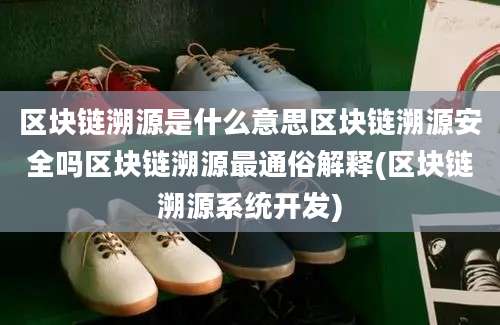 区块链溯源是什么意思区块链溯源安全吗区块链溯源最通俗解释(区块链溯源系统开发)